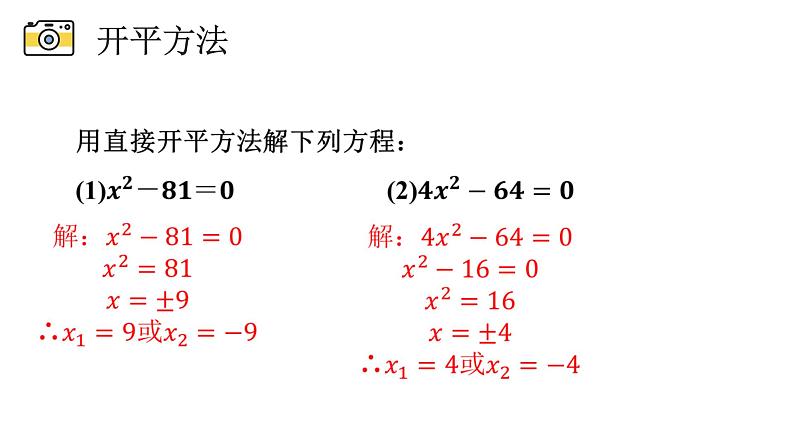 开平方法

用直接开平方法解下列方程：

(1)$x^2-81=0$

解：$x^2-81=0$
$x^2=81$
$x=\pm 9$
$\therefore x_1=9$或$x_2=-9$

(2)$4x^2-64=0$

解：$4x^2-64=0$
$x^2-16=0$
$x^2=16$
$x=\pm 4$
$\therefore x_1=4$或$x_2=-4$